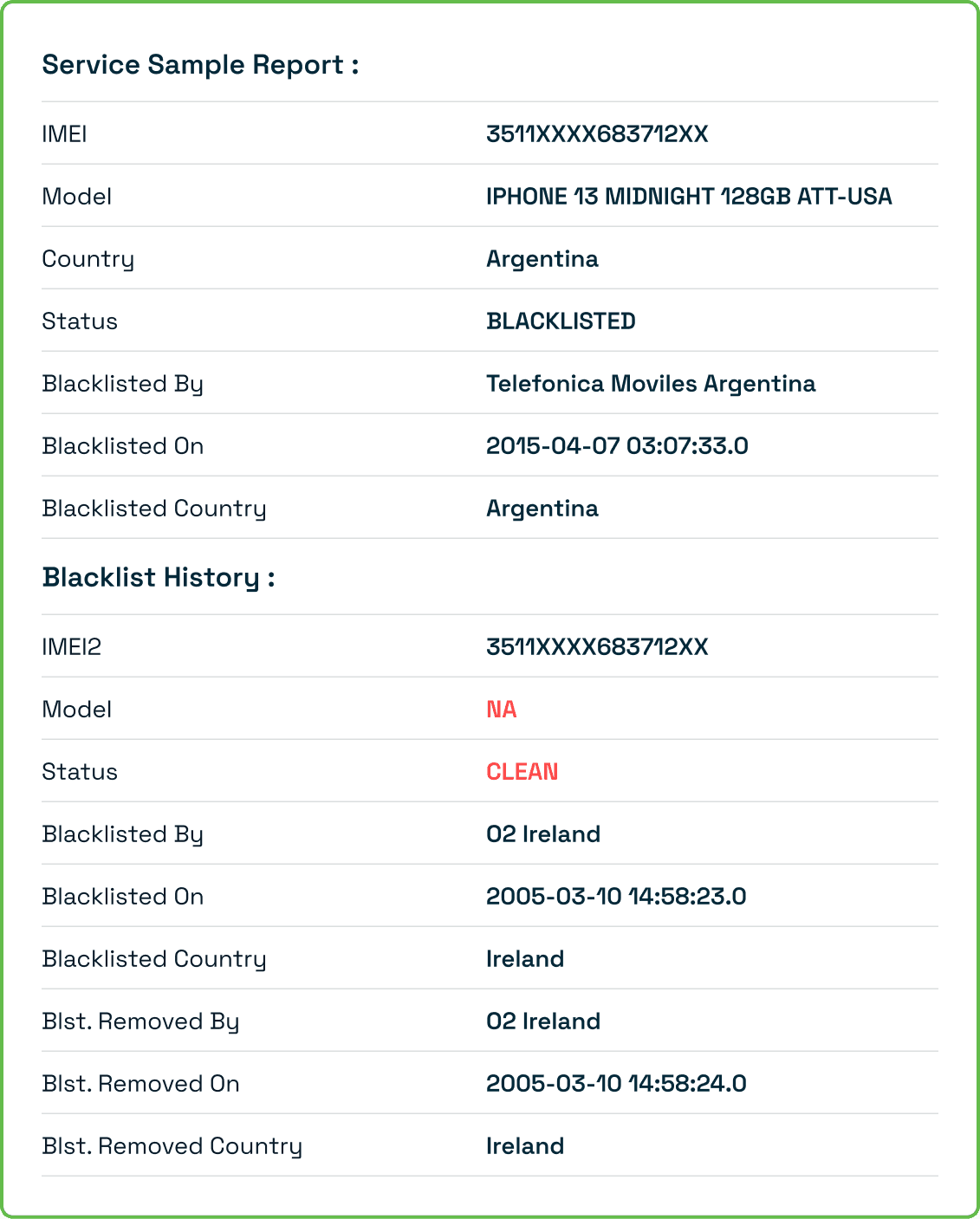 Service Sample Report :

IMEI
3511XXXX683712XX

Model
IPHONE 13 MIDNIGHT 128GB ATT-USA

Country
Argentina

Status
BLACKLISTED

Blacklisted By
Telefonica Moviles Argentina

Blacklisted On
2015-04-07 03:07:33.0

Blacklisted Country
Argentina

Blacklist History :

IMEI2
3511XXXX683712XX

Model
NA

Status
CLEAN

Blacklisted By
02 Ireland

Blacklisted On
2005-03-10 14:58:23.0

Blacklisted Country
Ireland

Blst. Removed By
02 Ireland

Blst. Removed On
2005-03-10 14:58:24.0

Blst. Removed Country
Ireland